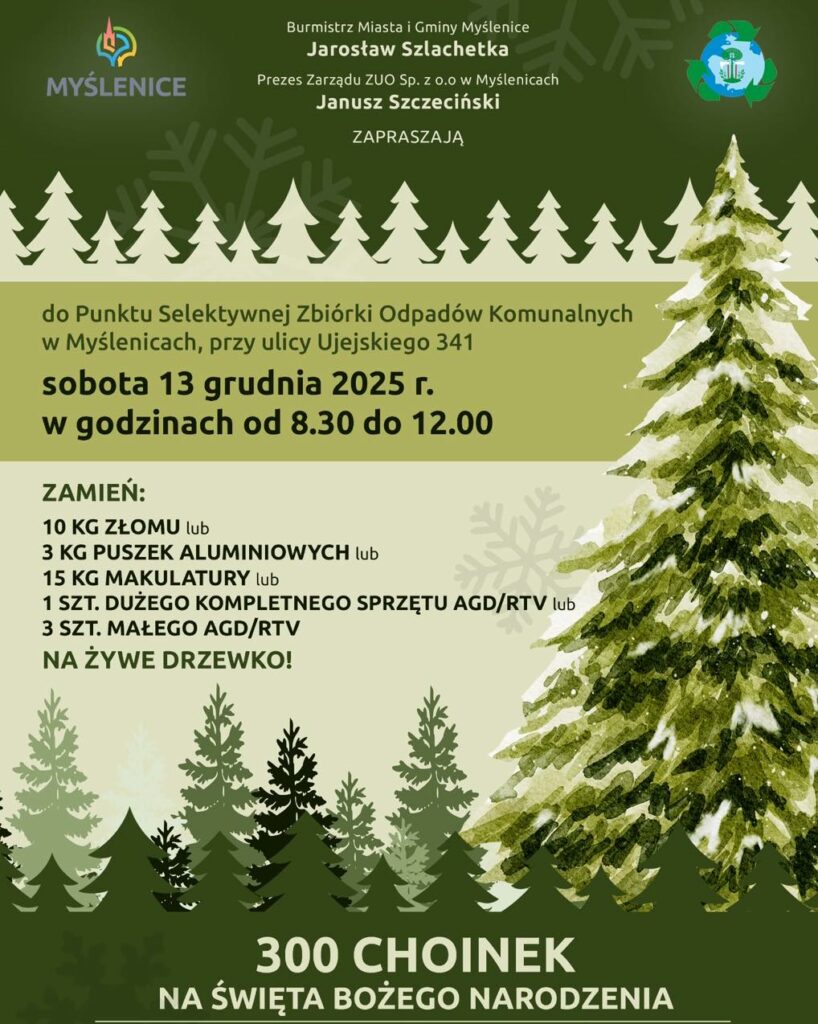 MYŚLENICE

Burmistrz Miasta i Gminy Myślenice
Jarosław Szlachetka
Prezes Zarządu ZUO Sp. z o.o w Myślenicach
Janusz Szczeciński
ZAPRASZAJĄ

do Punktu Selektywnej Zbiórki Odpadów Komunalnych w Myślenicach, przy ulicy Ujejskiego 341
sobota 13 grudnia 2025 r.
w godzinach od 8.30 do 12.00

ZAMIEŃ:
10 KG ZŁOMU lub
3 KG PUSZEK ALUMINIOWYCH lub
15 KG MAKULATURY lub
1 SZT. DUŻEGO KOMPLETNEGO SPRZĘTU AGD/RTV lub
3 SZT. MAŁEGO AGD/RTV
NA ŻYWE DRZEWKO!

300 CHOINEK
NA ŚWIĘTA BOŻEGO NARODZENIA